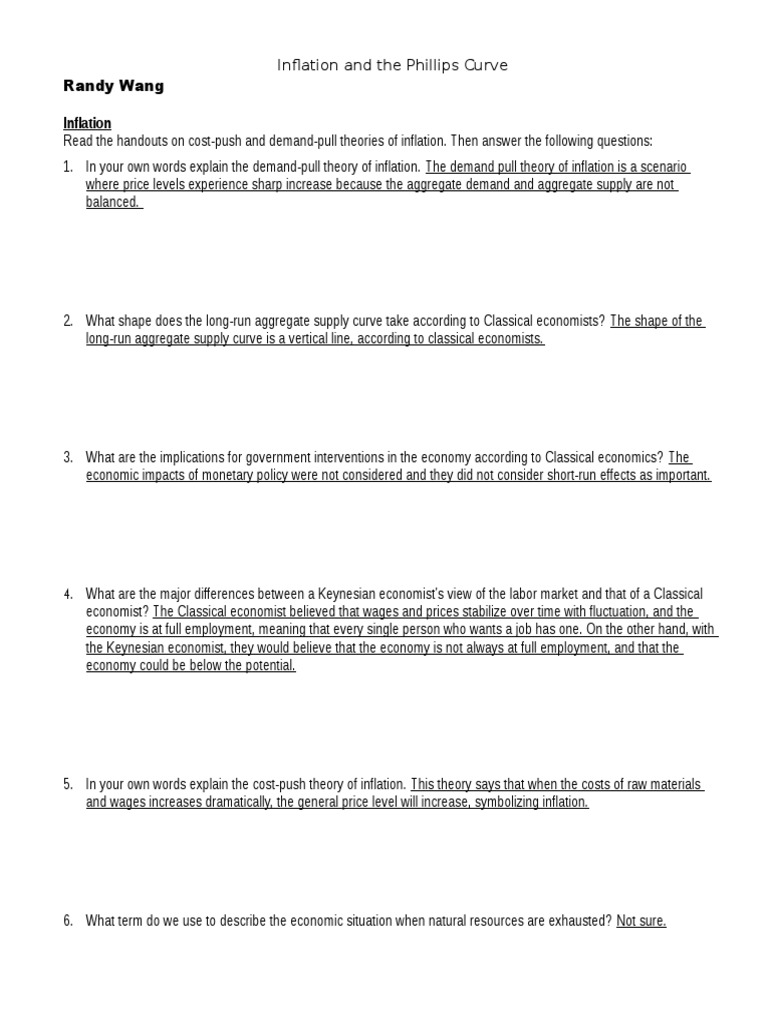 Inflation and the Phillips Curve

Randy Wang

Inflation

Read the handouts on cost-push and demand-pull theories of inflation. Then answer the following questions:

1. In your own words explain the demand-pull theory of inflation. The demand pull theory of inflation is a scenario where price levels experience sharp increase because the aggregate demand and aggregate supply are not balanced.

2. What shape does the long-run aggregate supply curve take according to Classical economists? The shape of the long-run aggregate supply curve is a vertical line, according to classical economists.

3. What are the implications for government interventions in the economy according to Classical economics? The economic impacts of monetary policy were not considered and they did not consider short-run effects as important.

4. What are the major differences between a Keynesian economist's view of the labor market and that of a Classical economist? The Classical economist believed that wages and prices stabilize over time with fluctuation, and the economy is at full employment, meaning that every single person who wants a job has one. On the other hand, with the Keynesian economist, they would believe that the economy is not always at full employment, and that the economy could be below the potential.

5. In your own words explain the cost-push theory of inflation. This theory says that when the costs of raw materials and wages increases dramatically, the general price level will increase, symbolizing inflation.

6. What term do we use to describe the economic situation when natural resources are exhausted? Not sure.